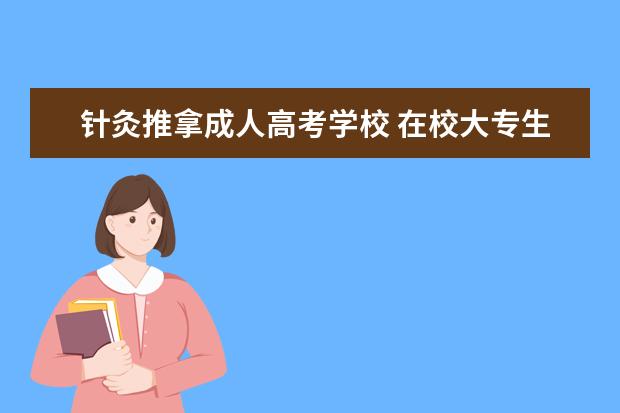 针灸推拿成人高考学校 在校大专生